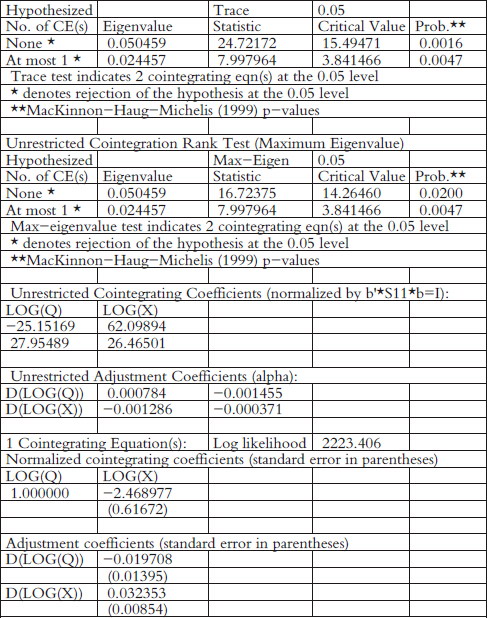 | Hypothesized | | Trace | 0.05 | |
|---|---|---|---|---|
| No. of CE(s) | Eigenvalue | Statistic | Critical Value | Prob.** |
| None * | 0.050459 | 24.72172 | 15.49471 | 0.0016 |
| At most 1 * | 0.024457 | 7.997964 | 3.841466 | 0.0047 |
| Trace test indicates 2 cointegrating eqn(s) at the 0.05 level | | | | |
| * denotes rejection of the hypothesis at the 0.05 level | | | | |
| **MacKinnon−Haug−Michelis (1999) p−values | | | | |
| | | | | |
| Unrestricted Cointegration Rank Test (Maximum Eigenvalue) | | | | |
| Hypothesized | | Max−Eigen | 0.05 | |
| No. of CE(s) | Eigenvalue | Statistic | Critical Value | Prob.** |
| None * | 0.050459 | 16.72375 | 14.26460 | 0.0200 |
| At most 1 * | 0.024457 | 7.997964 | 3.841466 | 0.0047 |
| Max−eigenvalue test indicates 2 cointegrating eqn(s) at the 0.05 level | | | | |
| * denotes rejection of the hypothesis at the 0.05 level | | | | |
| **MacKinnon−Haug−Michelis (1999) p−values | | | | |
| | | | | |
| Unrestricted Cointegrating Coefficients (normalized by b'*S11*b=I): | | | | |
| LOG(Q) | LOG(X) | | | |
| −25.15169 | 62.09894 | | | |
| 27.95489 | 26.46501 | | | |
| | | | | |
| Unrestricted Adjustment Coefficients (alpha): | | | | |
| D(LOG(Q)) | 0.000784 | −0.001455 | | |
| D(LOG(X)) | −0.001286 | −0.000371 | | |
| | | | | |
| 1 Cointegrating Equation(s): | | Log likelihood | 2223.406 | |
| Normalized cointegrating coefficients (standard error in parentheses) | | | | |
| LOG(Q) | LOG(X) | | | |
| 1.000000 | −2.468977 | | | |
| | (0.61672) | | | |
| | | | | |
| Adjustment coefficients (standard error in parentheses) | | | | |
| D(LOG(Q)) | −0.019708 | | | |
| | (0.01395) | | | |
| D(LOG(X)) | 0.032353 | | | |
| | (0.00854) | | | |